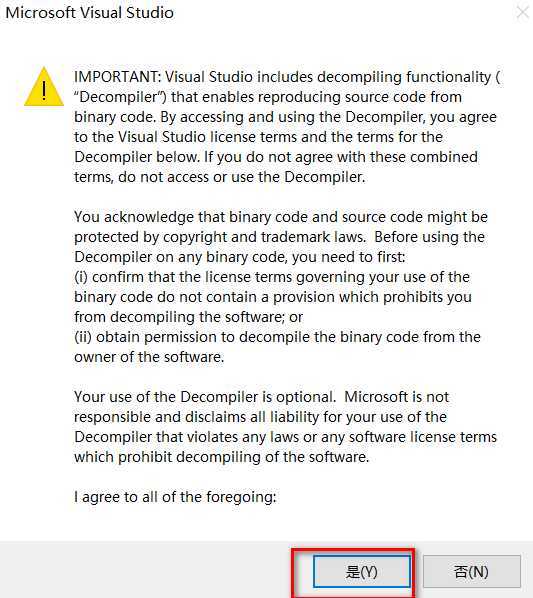 Microsoft Visual Studio

IMPORTANT: Visual Studio includes decompiling functionality ( “Decompiler”) that enables reproducing source code from binary code. By accessing and using the Decompiler, you agree to the Visual Studio license terms and the terms for the Decompiler below. If you do not agree with these combined terms, do not access or use the Decompiler.

You acknowledge that binary code and source code might be protected by copyright and trademark laws. Before using the Decompiler on any binary code, you need to first:
(i) confirm that the license terms governing your use of the binary code do not contain a provision which prohibits you from decompiling the software; or
(ii) obtain permission to decompile the binary code from the owner of the software.

Your use of the Decompiler is optional. Microsoft is not responsible and disclaims all liability for your use of the Decompiler that violates any laws or any software license terms which prohibit decompiling of the software.

I agree to all of the foregoing:

是(Y)

否(N)